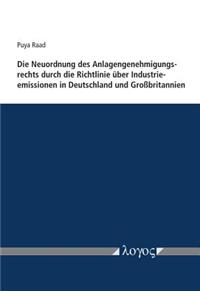 Puya Raad

Die Neuordnung des Anlagengenehmigungsrechts durch die Richtlinie über Industrieemissionen in Deutschland und Großbritannien

λογος